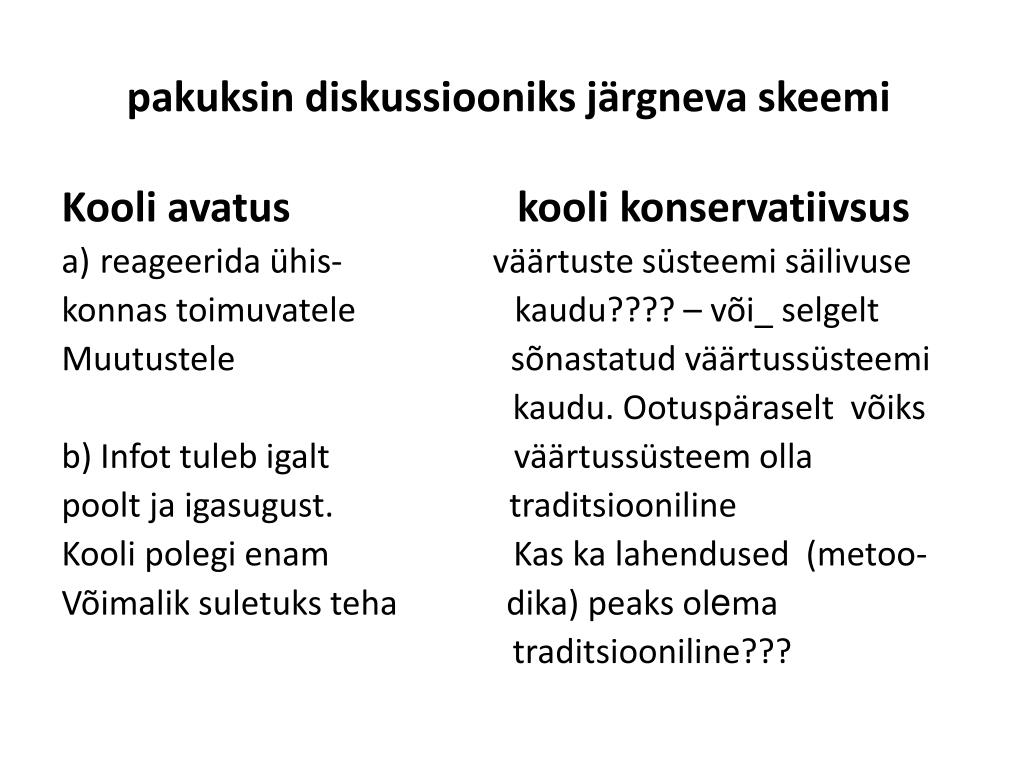 pakuksin diskussiooniks järgneva skeemi

Kooli avatus

a) reageerida ühiskonnas toimuvatele Muutustele

b) Infot tuleb igalt poolt ja igasugust. Kooli polegi enam Võimalik suletuks teha

kooli konservatiivsus

väärtuste süsteemi säilivuse kaudu???? – või_ selgelt sõnastatud väärtussüsteemi kaudu. Ootuspäraselt võiks väärtussüsteem olla traditsiooniline Kas ka lahendused (metoodika) peaks olema traditsiooniline???